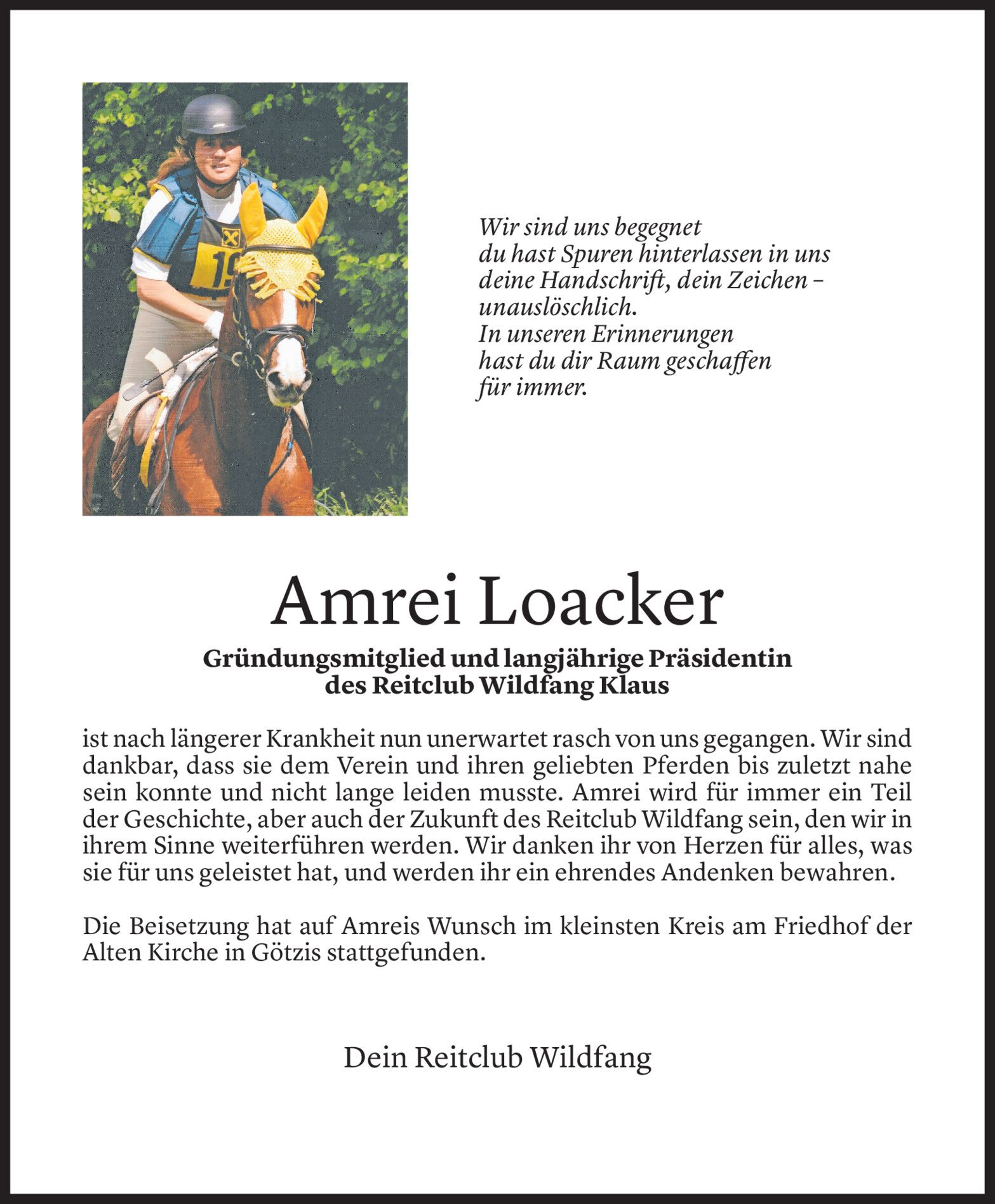 Wir sind uns begegnet
du hast Spuren hinterlassen in uns
deine Handschrift, dein Zeichen –
unauslöschlich.
In unseren Erinnerungen
hast du dir Raum geschaffen
für immer.

Amrei Loacker

Gründungsmitglied und langjährige Präsidentin
des Reitclub Wildfang Klaus

ist nach längerer Krankheit nun unerwartet rasch von uns gegangen. Wir sind dankbar, dass sie dem Verein und ihren geliebten Pferden bis zuletzt nahe sein konnte und nicht lange leiden musste. Amrei wird für immer ein Teil der Geschichte, aber auch der Zukunft des Reitclub Wildfang sein, den wir in ihrem Sinne weiterführen werden. Wir danken ihr von Herzen für alles, was sie für uns geleistet hat, und werden ihr ein ehrendes Andenken bewahren.

Die Beisetzung hat auf Amreis Wunsch im kleinsten Kreis am Friedhof der Alten Kirche in Götzis stattgefunden.

Dein Reitclub Wildfang